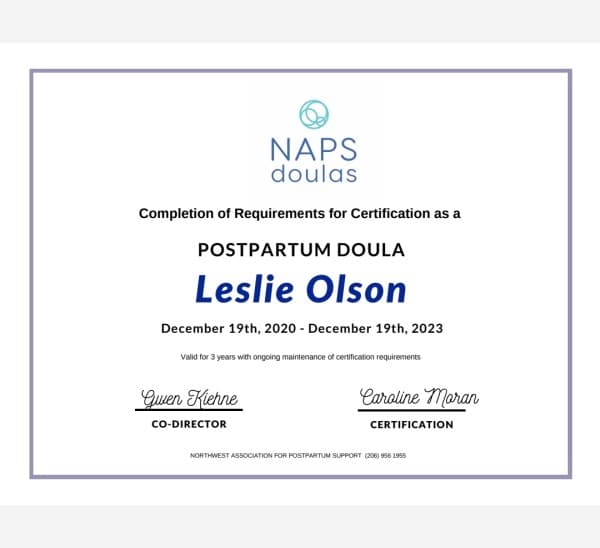 NAPS
doulas

Completion of Requirements for Certification as a

POSTPARTUM DOULA

Leslie Olson

December 19th, 2020 - December 19th, 2023

Valid for 3 years with ongoing maintenance of certification requirements

Gwen Kiehne
CO-DIRECTOR

Caroline Moran
CERTIFICATION

NORTHWEST ASSOCIATION FOR POSTPARTUM SUPPORT (206) 956 1955